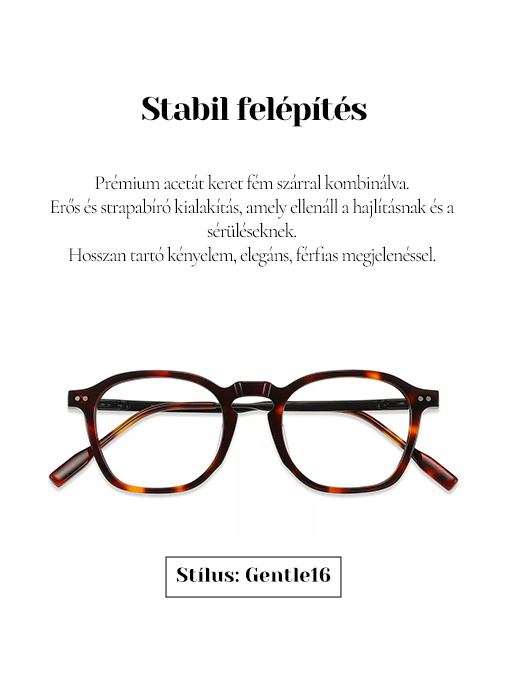 Stabil felépítés

Prémium acetát keret fém szárral kombinálva.
Erős és strapabíró kialakítás, amely ellenáll a hajlításnak és a sérüléseknek.
Hosszan tartó kényelem, elegáns, férfias megjelenéssel.

Stílus: Gentle16